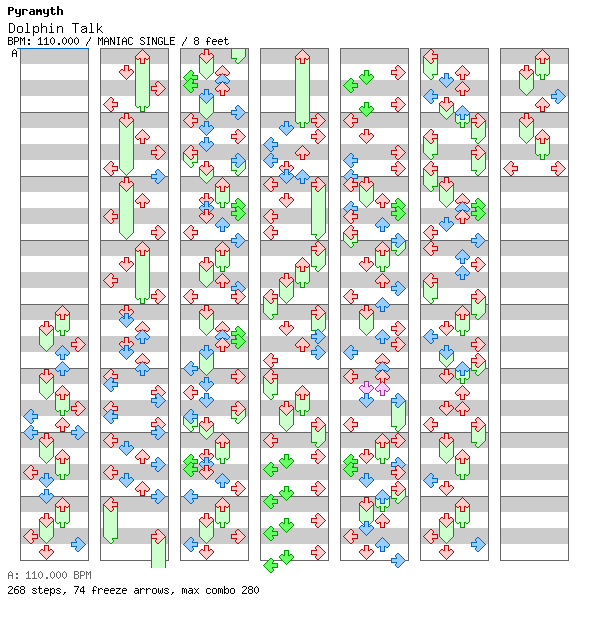 Pyramyth
Dolphin Talk
BPM: 110.000 / MANIAC SINGLE / 8 feet
A

A: 110.000 BPM
268 steps, 74 freeze arrows, max combo 280